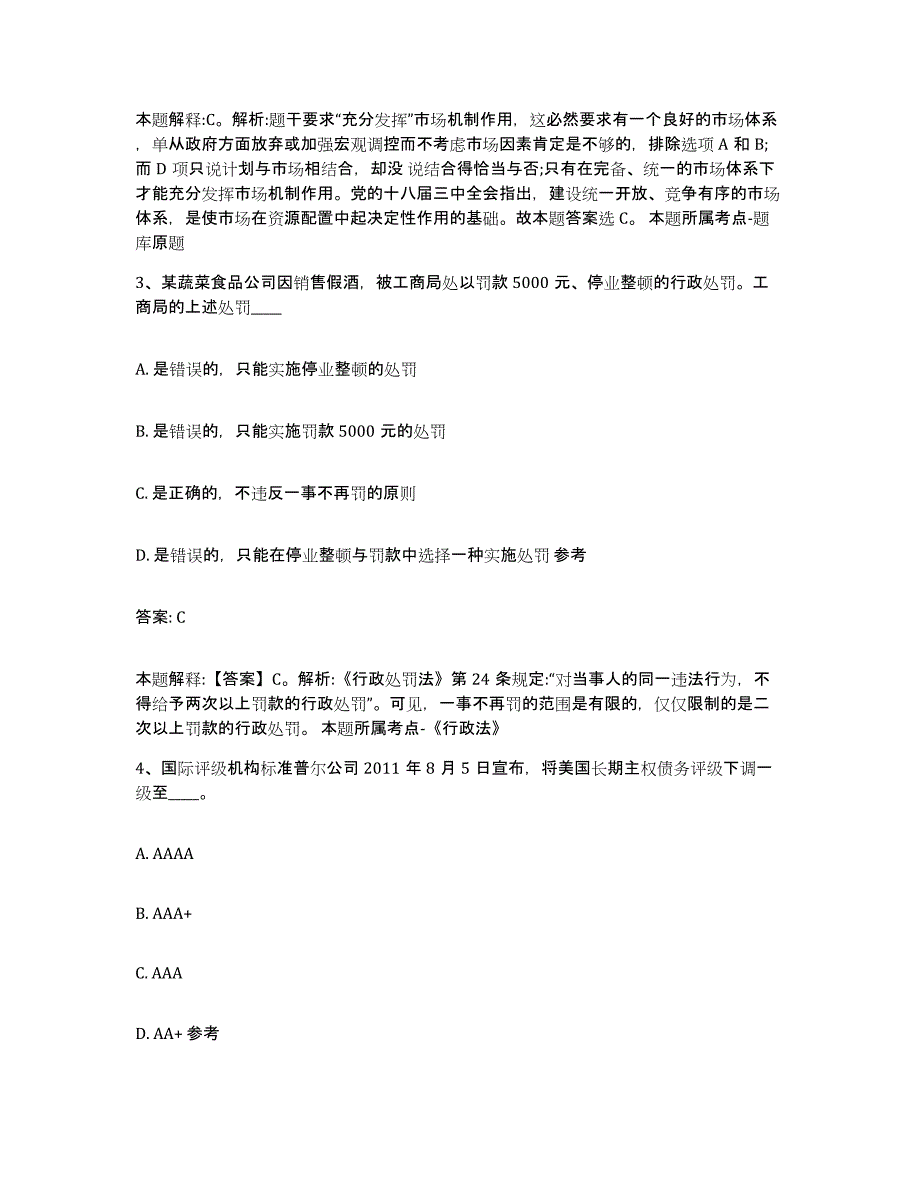 本题解释:C。解析:题干要求“充分发挥”市场机制作用，这必然要求有一个良好的市场体系，单从政府方面放弃或加强宏观调控而不考虑市场因素肯定是不够的，排除选项 A 和 B;而 D 项只说计划与市场相结合，却没说结合得恰当与否;只有在完备、统一的市场体系下才能充分发挥市场机制作用。党的十八届三中全会指出，建设统一开放、竞争有序的市场体系，是使市场在资源配置中起决定性作用的基础。故本题答案选 C。 本题所属考点-题库原题

3、某蔬菜食品公司因销售假酒，被工商局处以罚款 5000 元、停业整顿的行政处罚。工商局的上述处罚____

A. 是错误的，只能实施停业整顿的处罚

B. 是错误的，只能实施罚款 5000 元的处罚

C. 是正确的，不违反一事不再罚的原则

D. 是错误的，只能在停业整顿与罚款中选择一种实施处罚 参考

答案: C

本题解释:【答案】C。解析:《行政处罚法》第 24 条规定:“对当事人的同一违法行为，不得给予两次以上罚款的行政处罚”。可见，一事不再罚的范围是有限的，仅仅限制的是二次以上罚款的行政处罚。 本题所属考点-《行政法》

4、国际评级机构标准普尔公司 2011 年 8 月 5 日宣布，将美国长期主权债务评级下调一级至____。

A. AAAA

B. AAA+

C. AAA

D. AA+ 参考